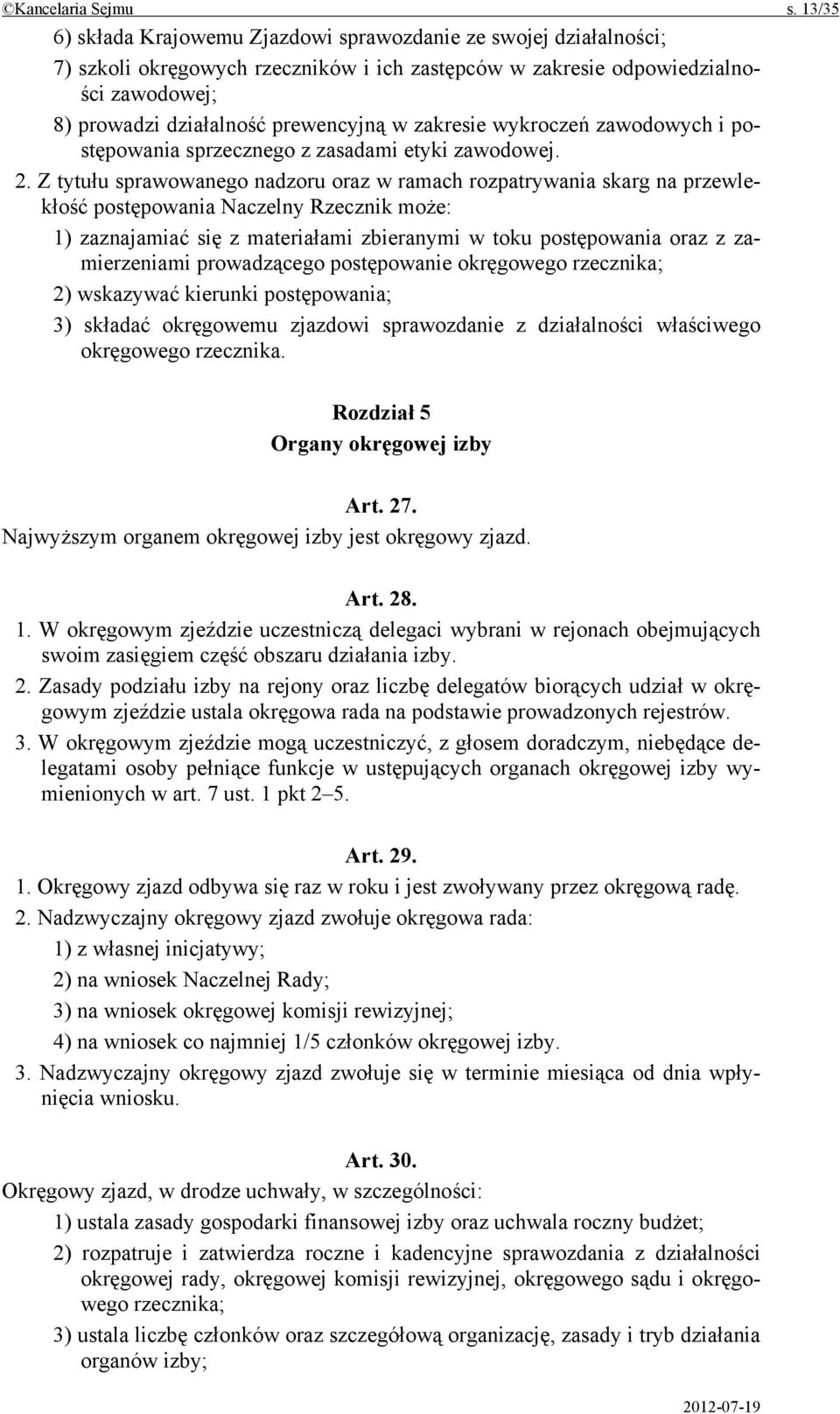 ©Kancelaria Sejmu s. 13/35

6) składa Krajowemu Zjazdowi sprawozdanie ze swojej działalności;

7) szkoli okręgowych rzeczników i ich zastępców w zakresie odpowiedzialności zawodowej;

8) prowadzi działalność prewencyjną w zakresie wykroczeń zawodowych i postępowania sprzecznego z zasadami etyki zawodowej.

2. Z tytułu sprawowanego nadzoru oraz w ramach rozpatrywania skarg na przewlekłość postępowania Naczelny Rzecznik może:

1) zaznajamiać się z materiałami zbieranymi w toku postępowania oraz z zamierzeniami prowadzącego postępowanie okręgowego rzecznika;

2) wskazywać kierunki postępowania;

3) składać okręgowemu zjazdowi sprawozdanie z działalności właściwego okręgowego rzecznika.

Rozdział 5
Organy okręgowej izby

Art. 27.
Najwyższym organem okręgowej izby jest okręgowy zjazd.

Art. 28.
1. W okręgowym zjeździe uczestniczą delegaci wybrani w rejonach obejmujących swoim zasięgiem część obszaru działania izby.

2. Zasady podziału izby na rejony oraz liczbę delegatów biorących udział w okręgowym zjeździe ustala okręgowa rada na podstawie prowadzonych rejestrów.

3. W okręgowym zjeździe mogą uczestniczyć, z głosem doradczym, niebędące delegatami osoby pełniące funkcje w ustępujących organach okręgowej izby wymienionych w art. 7 ust. 1 pkt 2–5.

Art. 29.
1. Okręgowy zjazd odbywa się raz w roku i jest zwoływany przez okręgową radę.

2. Nadzwyczajny okręgowy zjazd zwołuje okręgowa rada:

1) z własnej inicjatywy;

2) na wniosek Naczelnej Rady;

3) na wniosek okręgowej komisji rewizyjnej;

4) na wniosek co najmniej 1/5 członków okręgowej izby.

3. Nadzwyczajny okręgowy zjazd zwołuje się w terminie miesiąca od dnia wpłynięcia wniosku.

Art. 30.
Okręgowy zjazd, w drodze uchwały, w szczególności:

1) ustala zasady gospodarki finansowej izby oraz uchwala roczny budżet;

2) rozpatruje i zatwierdza roczne i kadencyjne sprawozdania z działalności okręgowej rady, okręgowej komisji rewizyjnej, okręgowego sądu i okręgowego rzecznika;

3) ustala liczbę członków oraz szczegółową organizację, zasady i tryb działania organów izby;

2012-07-19